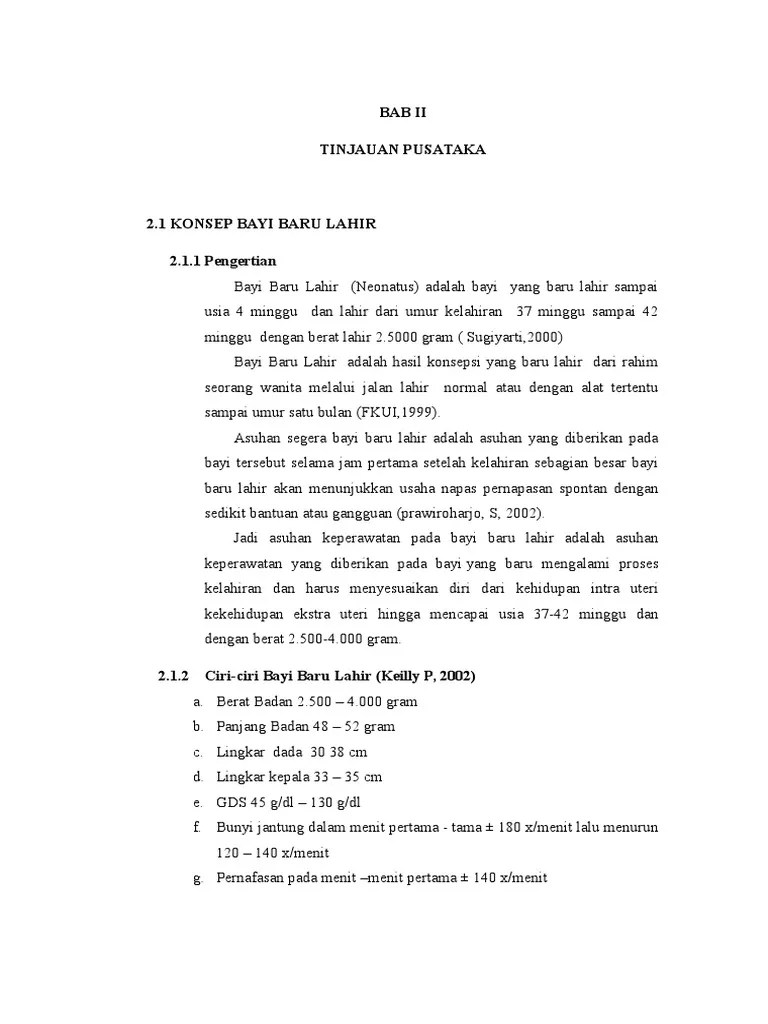 BAB II

TINJAUAN PUSATAKA

2.1 KONSEP BAYI BARU LAHIR

2.1.1 Pengertian

Bayi Baru Lahir (Neonatus) adalah bayi yang baru lahir sampai usia 4 minggu dan lahir dari umur kelahiran 37 minggu sampai 42 minggu dengan berat lahir 2.5000 gram ( Sugiyarti,2000)

Bayi Baru Lahir adalah hasil konsepsi yang baru lahir dari rahim seorang wanita melalui jalan lahir normal atau dengan alat tertentu sampai umur satu bulan (FKUI,1999).

Asuhan segera bayi baru lahir adalah asuhan yang diberikan pada bayi tersebut selama jam pertama setelah kelahiran sebagian besar bayi baru lahir akan menunjukkan usaha napas pernapasan spontan dengan sedikit bantuan atau gangguan (prawiroharjo, S, 2002).

Jadi asuhan keperawatan pada bayi baru lahir adalah asuhan keperawatan yang diberikan pada bayi yang baru mengalami proses kelahiran dan harus menyesuaikan diri dari kehidupan intra uteri kekehidupan ekstra uteri hingga mencapai usia 37-42 minggu dan dengan berat 2.500-4.000 gram.

2.1.2 Ciri-ciri Bayi Baru Lahir (Keilly P, 2002)

a. Berat Badan 2.500 – 4.000 gram
b. Panjang Badan 48 – 52 gram
c. Lingkar dada 30 38 cm
d. Lingkar kepala 33 – 35 cm
e. GDS 45 g/dl – 130 g/dl
f. Bunyi jantung dalam menit pertama - tama ± 180 x/menit lalu menurun 120 – 140 x/menit
g. Pernafasan pada menit –menit pertama ± 140 x/menit